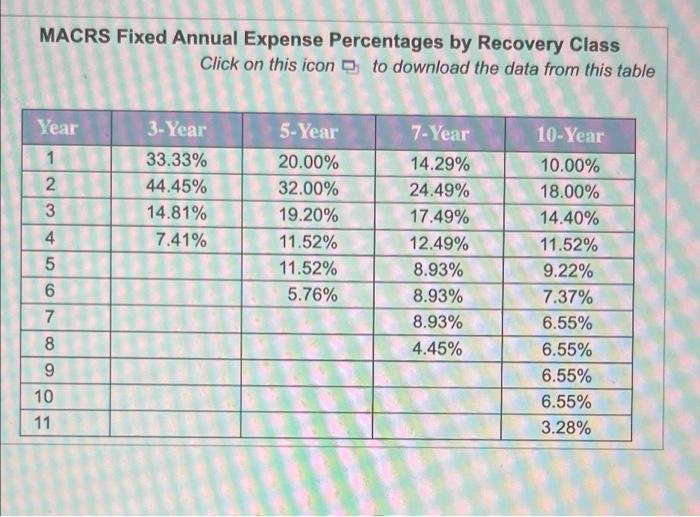 MACRS Fixed Annual Expense Percentages by Recovery Class

Click on this icon to download the data from this table

| Year | 3-Year | 5-Year | 7-Year | 10-Year |
|---|---|---|---|---|
| 1 | 33.33% | 20.00% | 14.29% | 10.00% |
| 2 | 44.45% | 32.00% | 24.49% | 18.00% |
| 3 | 14.81% | 19.20% | 17.49% | 14.40% |
| 4 | 7.41% | 11.52% | 12.49% | 11.52% |
| 5 | | 11.52% | 8.93% | 9.22% |
| 6 | | 5.76% | 8.93% | 7.37% |
| 7 | | | 8.93% | 6.55% |
| 8 | | | 4.45% | 6.55% |
| 9 | | | | 6.55% |
| 10 | | | | 6.55% |
| 11 | | | | 3.28% |